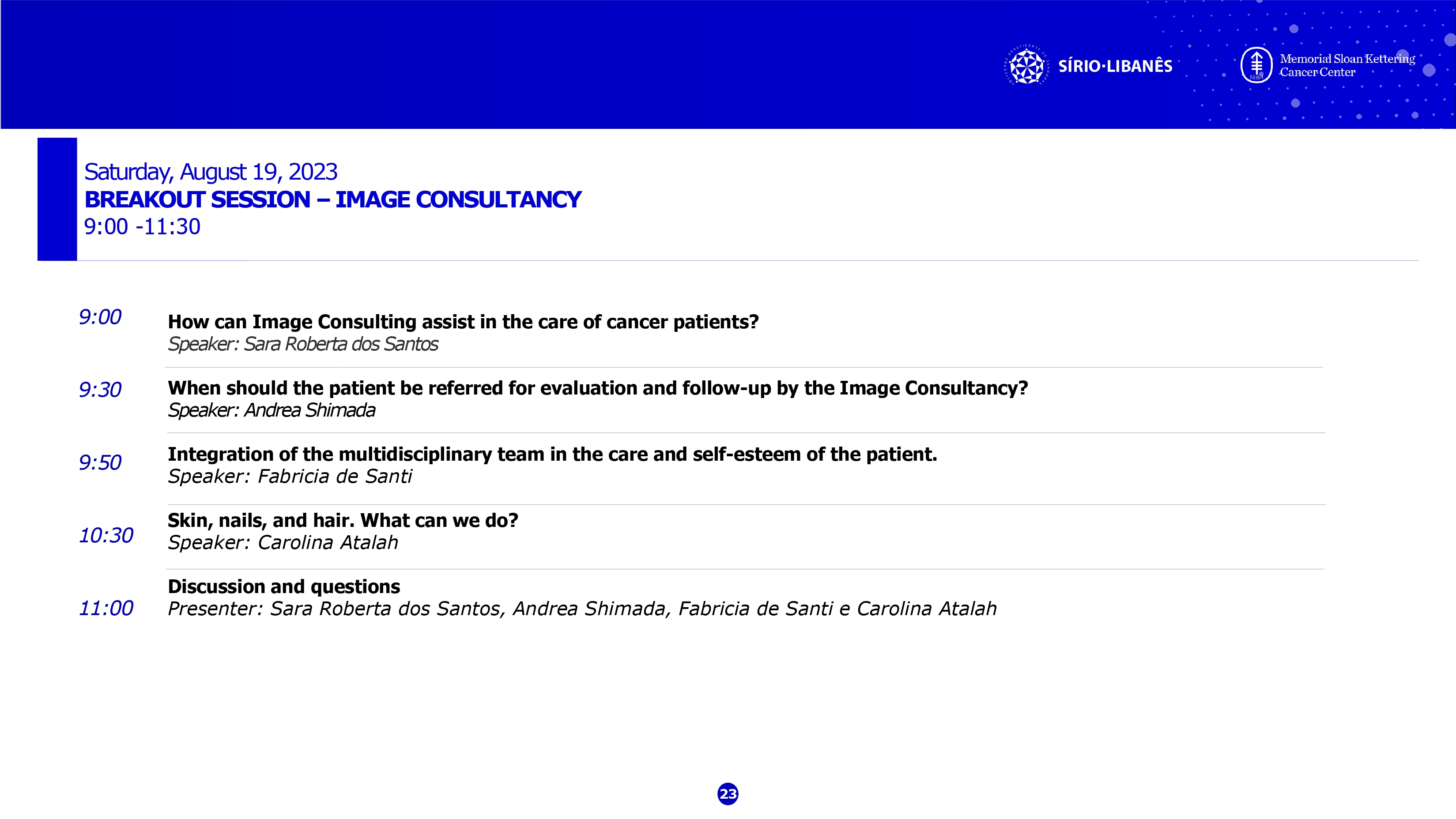 SÍRIO·LIBANÊS

Memorial Sloan Kettering Cancer Center

Saturday, August 19, 2023
BREAKOUT SESSION – IMAGE CONSULTANCY
9:00 -11:30

9:00 How can Image Consulting assist in the care of cancer patients?
Speaker: Sara Roberta dos Santos

9:30 When should the patient be referred for evaluation and follow-up by the Image Consultancy?
Speaker: Andrea Shimada

9:50 Integration of the multidisciplinary team in the care and self-esteem of the patient.
Speaker: Fabricia de Santi

10:30 Skin, nails, and hair. What can we do?
Speaker: Carolina Atalah

11:00 Discussion and questions
Presenter: Sara Roberta dos Santos, Andrea Shimada, Fabricia de Santi e Carolina Atalah

23